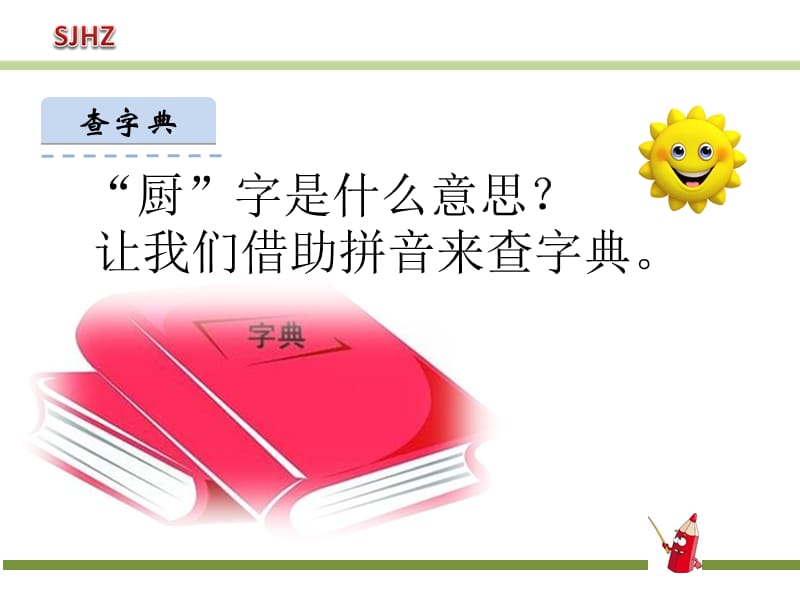 SJHZ

查字典

“厨”字是什么意思？
让我们借助拼音来查字典。

字典